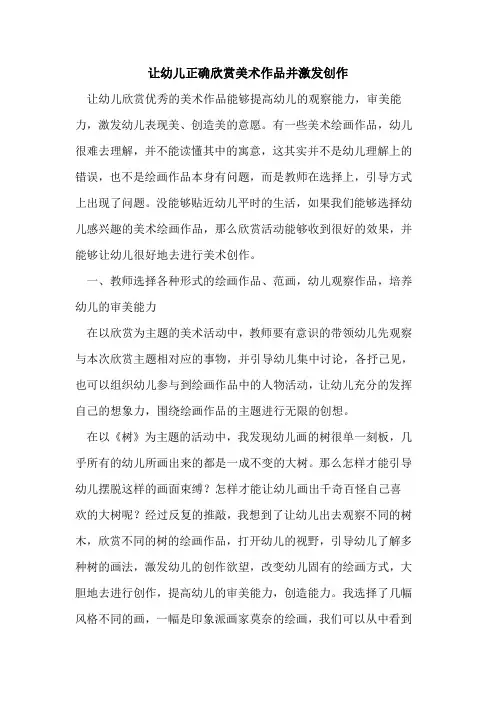 让幼儿正确欣赏美术作品并激发创作

让幼儿欣赏优秀的美术作品能够提高幼儿的观察能力，审美能力，激发幼儿表现美、创造美的意愿。有一些美术绘画作品，幼儿很难去理解，并不能读懂其中的寓意，这其实并不是幼儿理解上的错误，也不是绘画作品本身有问题，而是教师在选择上，引导方式上出现了问题。没能够贴近幼儿平时的生活，如果我们能够选择幼儿感兴趣的美术绘画作品，那么欣赏活动能够收到很好的效果，并能够让幼儿很好地去进行美术创作。

一、教师选择各种形式的绘画作品、范画，幼儿观察作品，培养幼儿的审美能力

在以欣赏为主题的美术活动中，教师要有意识的带领幼儿先观察与本次欣赏主题相对应的事物，并引导幼儿集中讨论，各抒己见，也可以组织幼儿参与到绘画作品中的人物活动，让幼儿充分的发挥自己的想象力，围绕绘画作品的主题进行无限的创想。

在以《树》为主题的活动中，我发现幼儿画的树很单一刻板，几乎所有的幼儿所画出来的都是一成不变的大树。那么怎样才能引导幼儿摆脱这样的画面束缚？怎样才能让幼儿画出千奇百怪自己喜欢的大树呢？经过反复的推敲，我想到了让幼儿出去观察不同的树木，欣赏不同的树的绘画作品，打开幼儿的视野，引导幼儿了解多种树的画法，激发幼儿的创作欲望，改变幼儿固有的绘画方式，大胆地去进行创作，提高幼儿的审美能力，创造能力。我选择了几幅风格不同的画，一幅是印象派画家莫奈的绘画，我们可以从中看到